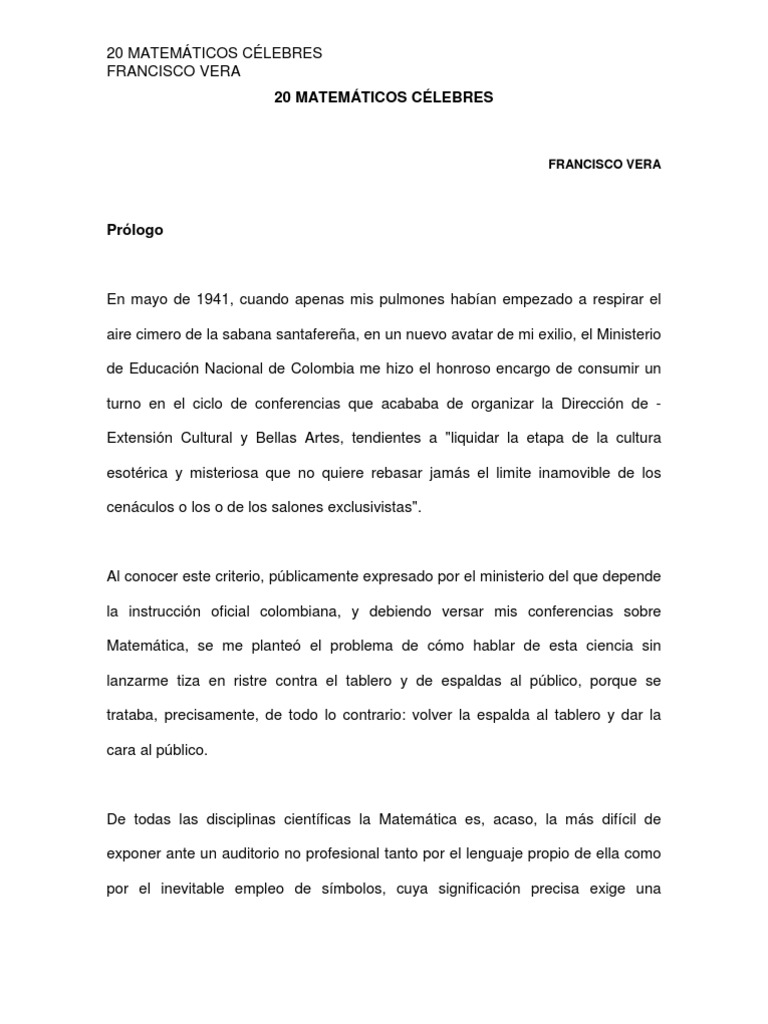 20 MATEMÁTICOS CÉLEBRES
FRANCISCO VERA

20 MATEMÁTICOS CÉLEBRES

FRANCISCO VERA

Prólogo

En mayo de 1941, cuando apenas mis pulmones habían empezado a respirar el aire cimero de la sabana santafereña, en un nuevo avatar de mi exilio, el Ministerio de Educación Nacional de Colombia me hizo el honroso encargo de consumir un turno en el ciclo de conferencias que acababa de organizar la Dirección de - Extensión Cultural y Bellas Artes, tendientes a "liquidar la etapa de la cultura esotérica y misteriosa que no quiere rebasar jamás el limite inamovible de los cenáculos o los o de los salones exclusivistas".

Al conocer este criterio, públicamente expresado por el ministerio del que depende la instrucción oficial colombiana, y debiendo versar mis conferencias sobre Matemática, se me planteó el problema de cómo hablar de esta ciencia sin lanzarme tiza en ristre contra el tablero y de espaldas al público, porque se trataba, precisamente, de todo lo contrario: volver la espalda al tablero y dar la cara al público.

De todas las disciplinas científicas la Matemática es, acaso, la más difícil de exponer ante un auditorio no profesional tanto por el lenguaje propio de ella como por el inevitable empleo de símbolos, cuya significación precisa exige una